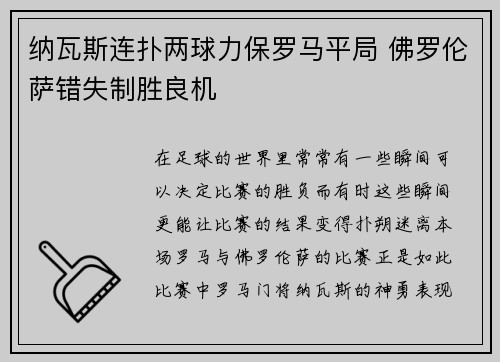 纳瓦斯连扑两球力保罗马平局 佛罗伦萨错失制胜良机

在足球的世界里常常有一些瞬间可以决定比赛的胜负而有时这些瞬间更能让比赛的结果变得扑朔迷离本场罗马与佛罗伦萨的比赛正是如此比赛中罗马门将纳瓦斯的神勇表现